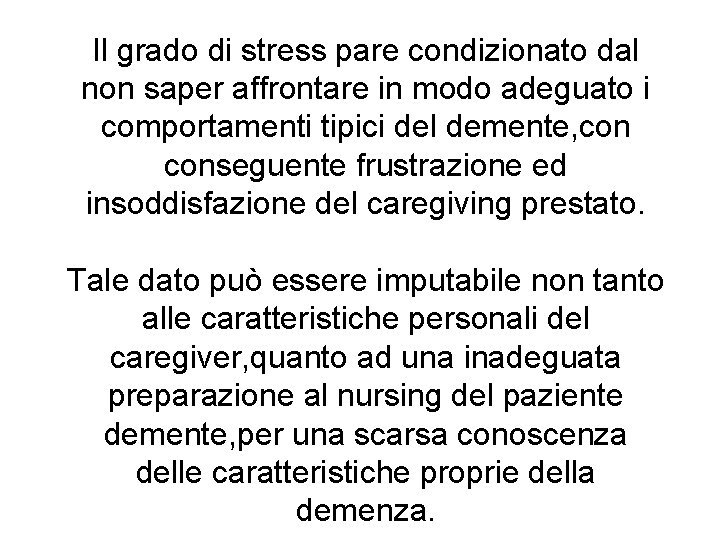 Il grado di stress pare condizionato dal non saper affrontare in modo adeguato i comportamenti tipici del demente,con conseguente frustrazione ed insoddisfazione del caregiving prestato.

Tale dato può essere imputabile non tanto alle caratteristiche personali del caregiver,quanto ad una inadeguata preparazione al nursing del paziente demente,per una scarsa conoscenza delle caratteristiche proprie della demenza.